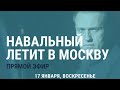 НАВАЛЬНЫЙ ЛЕТИТ В МОСКВУ
ПРЯМОЙ ЭФИР
17 ЯНВАРЯ, ВОСКРЕСЕНЬЕ